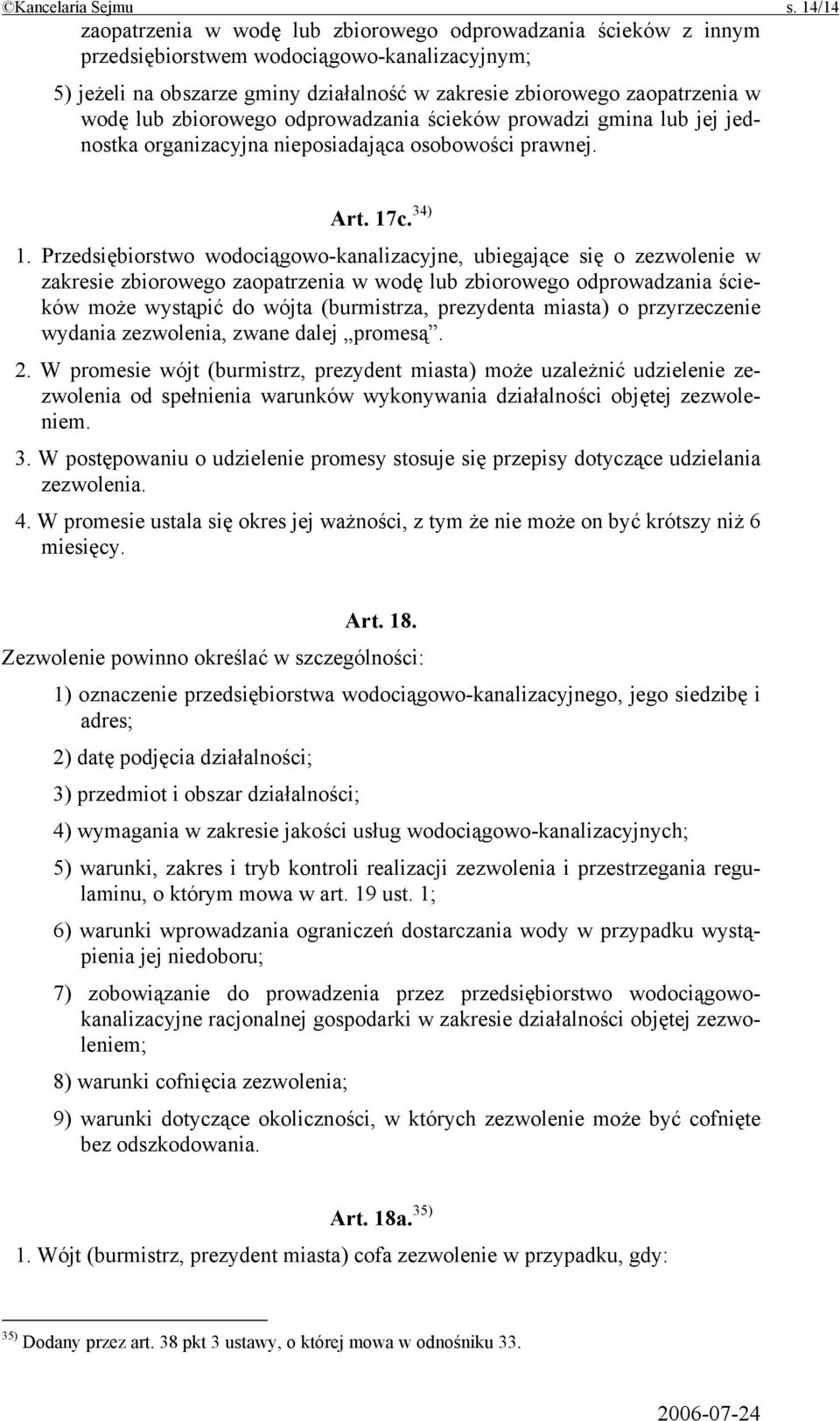 ©Kancelaria Sejmu s. 14/14

zaopatrzenia w wodę lub zbiorowego odprowadzania ścieków z innym przedsiębiorstwem wodociągowo-kanalizacyjnym;

5) jeżeli na obszarze gminy działalność w zakresie zbiorowego zaopatrzenia w wodę lub zbiorowego odprowadzania ścieków prowadzi gmina lub jej jednostka organizacyjna nieposiadająca osobowości prawnej.

Art. 17c.$^{34)}$

1. Przedsiębiorstwo wodociągowo-kanalizacyjne, ubiegające się o zezwolenie w zakresie zbiorowego zaopatrzenia w wodę lub zbiorowego odprowadzania ścieków może wystąpić do wójta (burmistrza, prezydenta miasta) o przyrzeczenie wydania zezwolenia, zwane dalej „promesą”.

2. W promesie wójt (burmistrz, prezydent miasta) może uzależnić udzielenie zezwolenia od spełnienia warunków wykonywania działalności objętej zezwoleniem.

3. W postępowaniu o udzielenie promesy stosuje się przepisy dotyczące udzielania zezwolenia.

4. W promesie ustala się okres jej ważności, z tym że nie może on być krótszy niż 6 miesięcy.

Art. 18.

Zezwolenie powinno określać w szczególności:

1) oznaczenie przedsiębiorstwa wodociągowo-kanalizacyjnego, jego siedzibę i adres;

2) datę podjęcia działalności;

3) przedmiot i obszar działalności;

4) wymagania w zakresie jakości usług wodociągowo-kanalizacyjnych;

5) warunki, zakres i tryb kontroli realizacji zezwolenia i przestrzegania regulaminu, o którym mowa w art. 19 ust. 1;

6) warunki wprowadzania ograniczeń dostarczania wody w przypadku wystąpienia jej niedoboru;

7) zobowiązanie do prowadzenia przez przedsiębiorstwo wodociągowo-kanalizacyjne racjonalnej gospodarki w zakresie działalności objętej zezwoleniem;

8) warunki cofnięcia zezwolenia;

9) warunki dotyczące okoliczności, w których zezwolenie może być cofnięte bez odszkodowania.

Art. 18a.$^{35)}$

1. Wójt (burmistrz, prezydent miasta) cofa zezwolenie w przypadku, gdy:

$^{35)}$ Dodany przez art. 38 pkt 3 ustawy, o której mowa w odnośniku 33.

2006-07-24